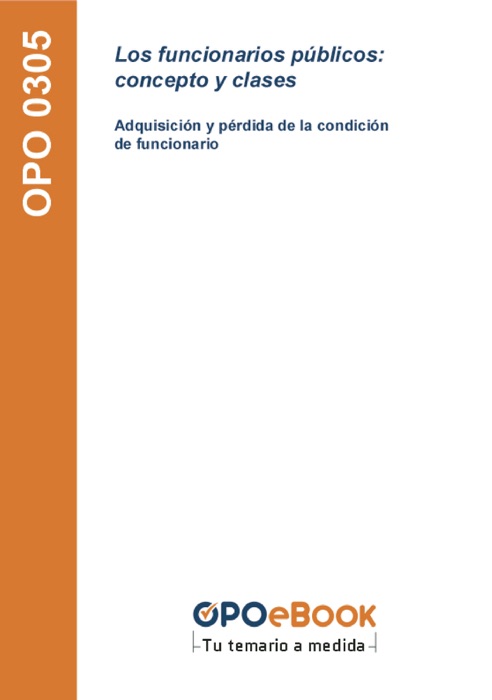 OPO 0305

Los funcionarios públicos: concepto y clases

Adquisición y pérdida de la condición de funcionario

OPOeBOOK
Tu temario a medida